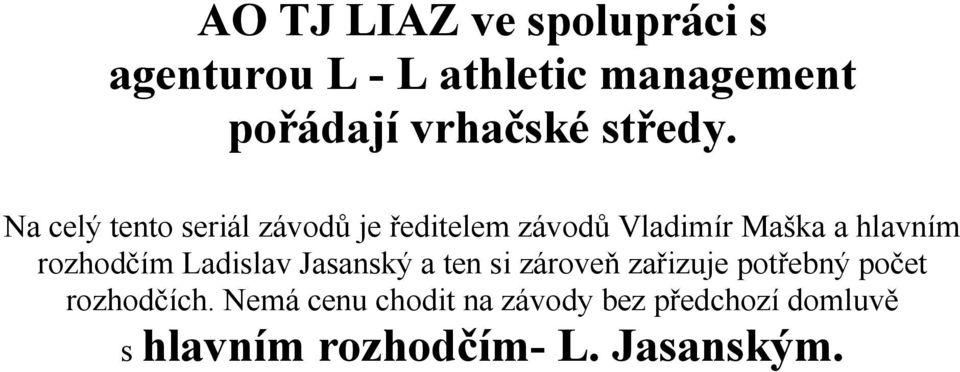 AO TJ LIAZ ve spolupráci s agenturou L - L athletic management pořádají vrhačské středy.

Na celý tento seriál závodů je ředitelem závodů Vladimír Maška a hlavním rozhodčím Ladislav Jasanský a ten si zároveň zařizuje potřebný počet rozhodčích. Nemá cenu chodit na závody bez předchozí domluvě s hlavním rozhodčím- L. Jasanským.